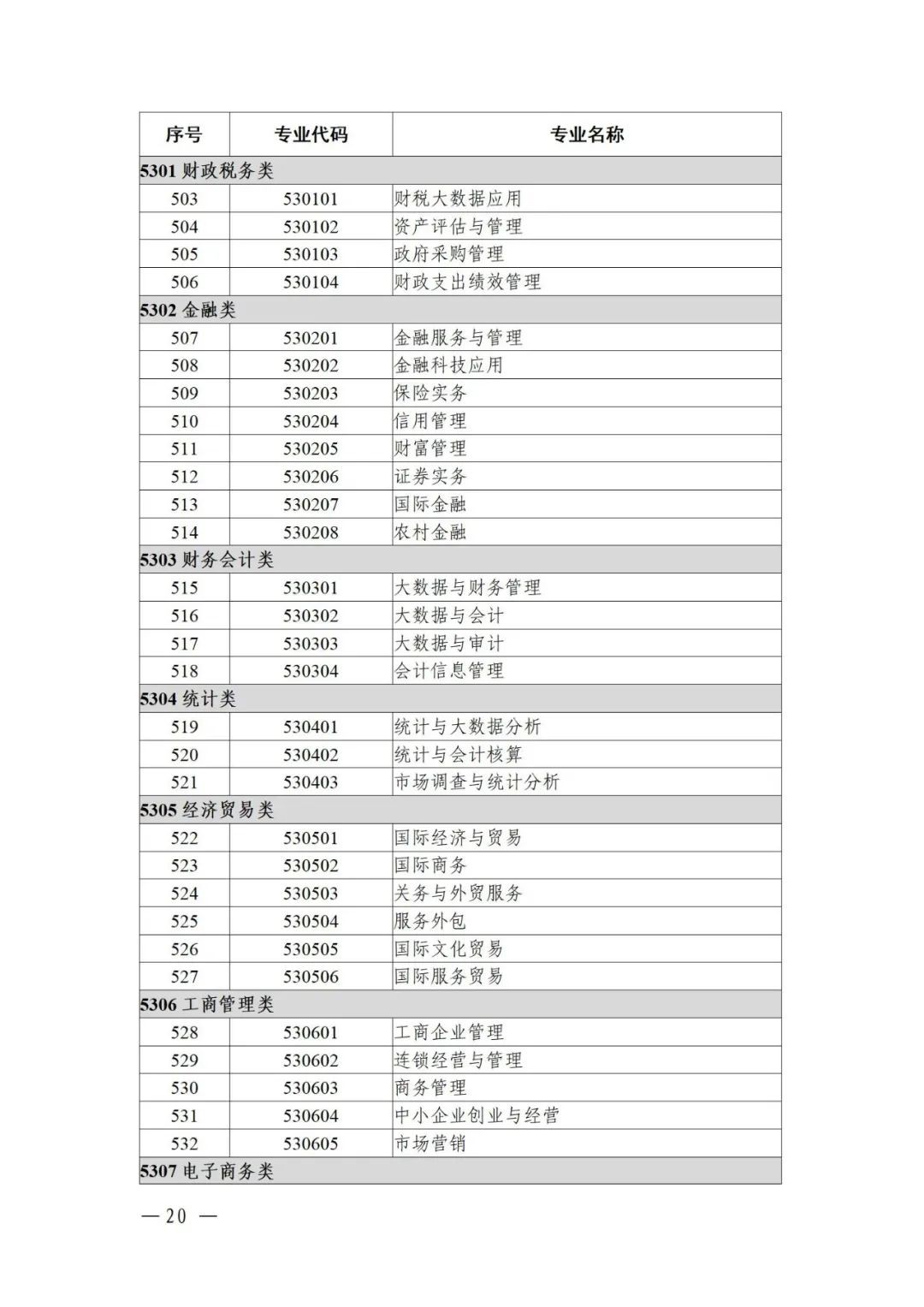 | 序号 | 专业代码 | 专业名称 |
|---|---|---|
| 5301 财政税务类 | | |
| 503 | 530101 | 财税大数据应用 |
| 504 | 530102 | 资产评估与管理 |
| 505 | 530103 | 政府采购管理 |
| 506 | 530104 | 财政支出绩效管理 |
| 5302 金融类 | | |
| 507 | 530201 | 金融服务与管理 |
| 508 | 530202 | 金融科技应用 |
| 509 | 530203 | 保险实务 |
| 510 | 530204 | 信用管理 |
| 511 | 530205 | 财富管理 |
| 512 | 530206 | 证券实务 |
| 513 | 530207 | 国际金融 |
| 514 | 530208 | 农村金融 |
| 5303 财务会计类 | | |
| 515 | 530301 | 大数据与财务管理 |
| 516 | 530302 | 大数据与会计 |
| 517 | 530303 | 大数据与审计 |
| 518 | 530304 | 会计信息管理 |
| 5304 统计类 | | |
| 519 | 530401 | 统计与大数据分析 |
| 520 | 530402 | 统计与会计核算 |
| 521 | 530403 | 市场调查与统计分析 |
| 5305 经济贸易类 | | |
| 522 | 530501 | 国际经济与贸易 |
| 523 | 530502 | 国际商务 |
| 524 | 530503 | 关务与外贸服务 |
| 525 | 530504 | 服务外包 |
| 526 | 530505 | 国际文化贸易 |
| 527 | 530506 | 国际服务贸易 |
| 5306 工商管理类 | | |
| 528 | 530601 | 工商企业管理 |
| 529 | 530602 | 连锁经营与管理 |
| 530 | 530603 | 商务管理 |
| 531 | 530604 | 中小企业创业与经营 |
| 532 | 530605 | 市场营销 |
| 5307 电子商务类 | | |

— 20 —